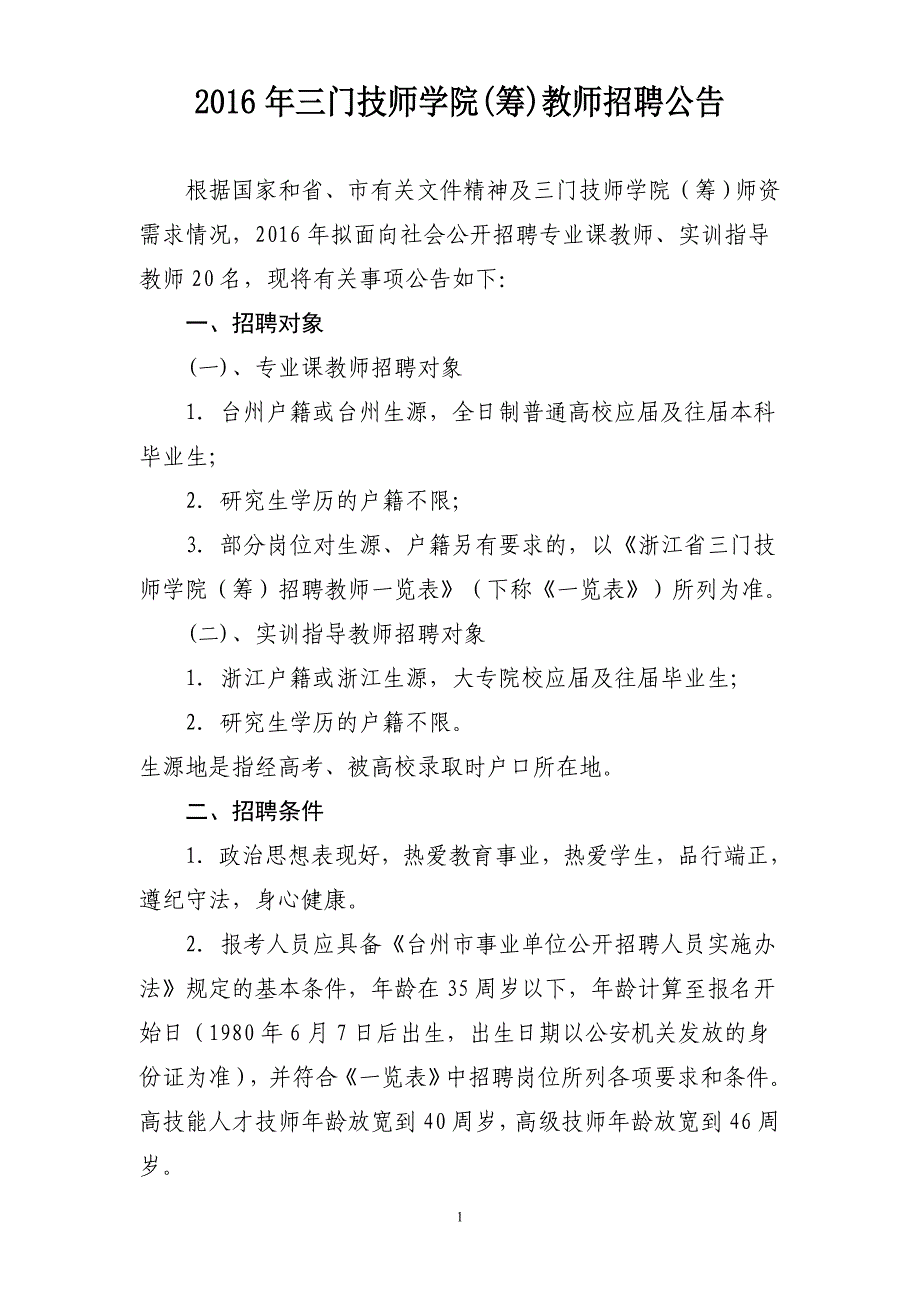 2016年三门技师学院(筹)教师招聘公告

根据国家和省、市有关文件精神及三门技师学院（筹）师资需求情况，2016年拟面向社会公开招聘专业课教师、实训指导教师20名，现将有关事项公告如下:

一、招聘对象

(一)、专业课教师招聘对象

1. 台州户籍或台州生源，全日制普通高校应届及往届本科毕业生;

2. 研究生学历的户籍不限;

3. 部分岗位对生源、户籍另有要求的，以《浙江省三门技师学院（筹）招聘教师一览表》（下称《一览表》）所列为准。

(二)、实训指导教师招聘对象

1. 浙江户籍或浙江生源，大专院校应届及往届毕业生;

2. 研究生学历的户籍不限。

生源地是指经高考、被高校录取时户口所在地。

二、招聘条件

1. 政治思想表现好，热爱教育事业，热爱学生，品行端正，遵纪守法，身心健康。

2. 报考人员应具备《台州市事业单位公开招聘人员实施办法》规定的基本条件，年龄在35周岁以下，年龄计算至报名开始日（1980年6月7日后出生，出生日期以公安机关发放的身份证为准），并符合《一览表》中招聘岗位所列各项要求和条件。高技能人才技师年龄放宽到40周岁，高级技师年龄放宽到46周岁。

1